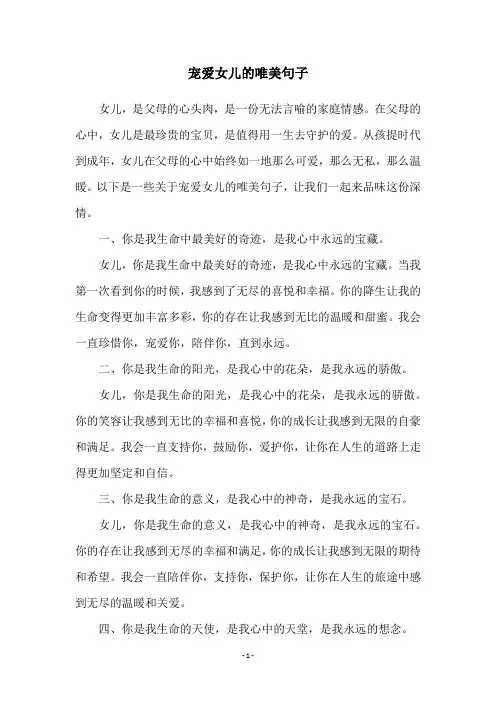 宠爱女儿的唯美句子

女儿，是父母的心头肉，是一份无法言喻的家庭情感。在父母的心中，女儿是最珍贵的宝贝，是值得用一生去守护的爱。从孩提时代到成年，女儿在父母的心中始终如一地那么可爱，那么无私，那么温暖。以下是一些关于宠爱女儿的唯美句子，让我们一起来品味这份深情。

一、你是我生命中最美好的奇迹，是我心中永远的宝藏。

女儿，你是我生命中最美好的奇迹，是我心中永远的宝藏。当我第一次看到你的时候，我感到了无尽的喜悦和幸福。你的降生让我的生命变得更加丰富多彩，你的存在让我感到无比的温暖和甜蜜。我会一直珍惜你，宠爱你，陪伴你，直到永远。

二、你是我生命的阳光，是我心中的花朵，是我永远的骄傲。

女儿，你是我生命的阳光，是我心中的花朵，是我永远的骄傲。你的笑容让我感到无比的幸福和喜悦，你的成长让我感到无限的自豪和满足。我会一直支持你，鼓励你，爱护你，让你在人生的道路上走得更加坚定和自信。

三、你是我生命的意义，是我心中的神奇，是我永远的宝石。

女儿，你是我生命的意义，是我心中的神奇，是我永远的宝石。你的存在让我感到无尽的幸福和满足，你的成长让我感到无限的期待和希望。我会一直陪伴你，支持你，保护你，让你在人生的旅途中感到无尽的温暖和关爱。

四、你是我生命的天使，是我心中的天堂，是我永远的想念。

- 1 -